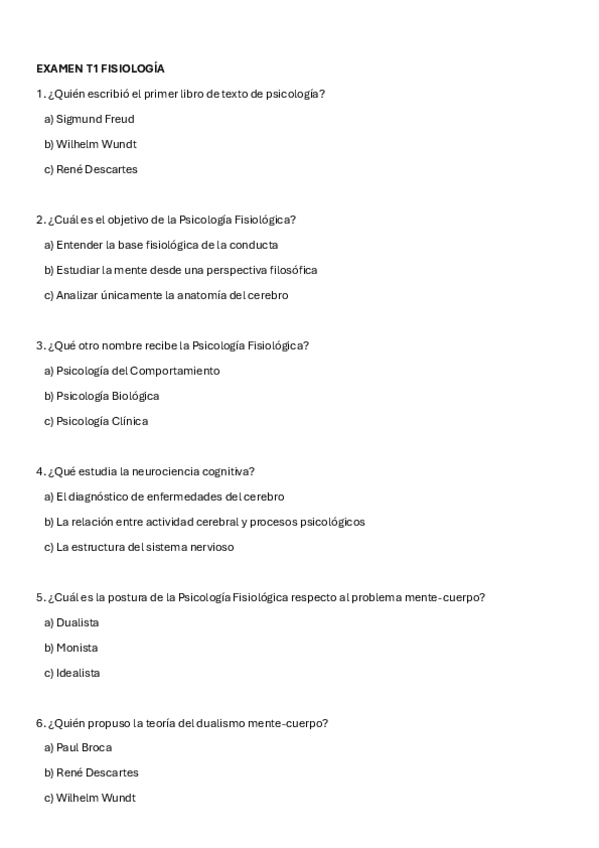 EXAMEN T1 FISIOLOGÍA

1. ¿Quién escribió el primer libro de texto de psicología?

a) Sigmund Freud

b) Wilhelm Wundt

c) René Descartes

2. ¿Cuál es el objetivo de la Psicología Fisiológica?

a) Entender la base fisiológica de la conducta

b) Estudiar la mente desde una perspectiva filosófica

c) Analizar únicamente la anatomía del cerebro

3. ¿Qué otro nombre recibe la Psicología Fisiológica?

a) Psicología del Comportamiento

b) Psicología Biológica

c) Psicología Clínica

4. ¿Qué estudia la neurociencia cognitiva?

a) El diagnóstico de enfermedades del cerebro

b) La relación entre actividad cerebral y procesos psicológicos

c) La estructura del sistema nervioso

5. ¿Cuál es la postura de la Psicología Fisiológica respecto al problema mente-cuerpo?

a) Dualista

b) Monista

c) Idealista

6. ¿Quién propuso la teoría del dualismo mente-cuerpo?

a) Paul Broca

b) René Descartes

c) Wilhelm Wundt